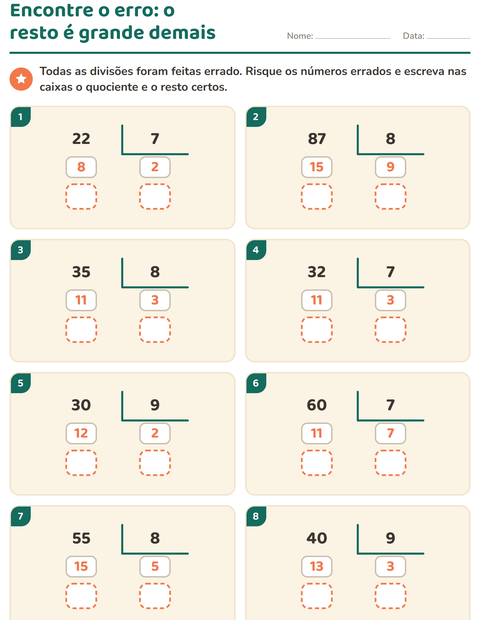 Encontre o erro: o resto é grande demais

Nome: ____ Data: ____

Todas as divisões foram feitas errado. Risque os números errados e escreva nas caixas o quociente e o resto certos.

1

22 7

8 2

2

87 8

15 9

3

35 8

11 3

4

32 7

11 3

5

30 9

12 2

6

60 7

11 7

7

55 8

15 5

8

40 9

13 3